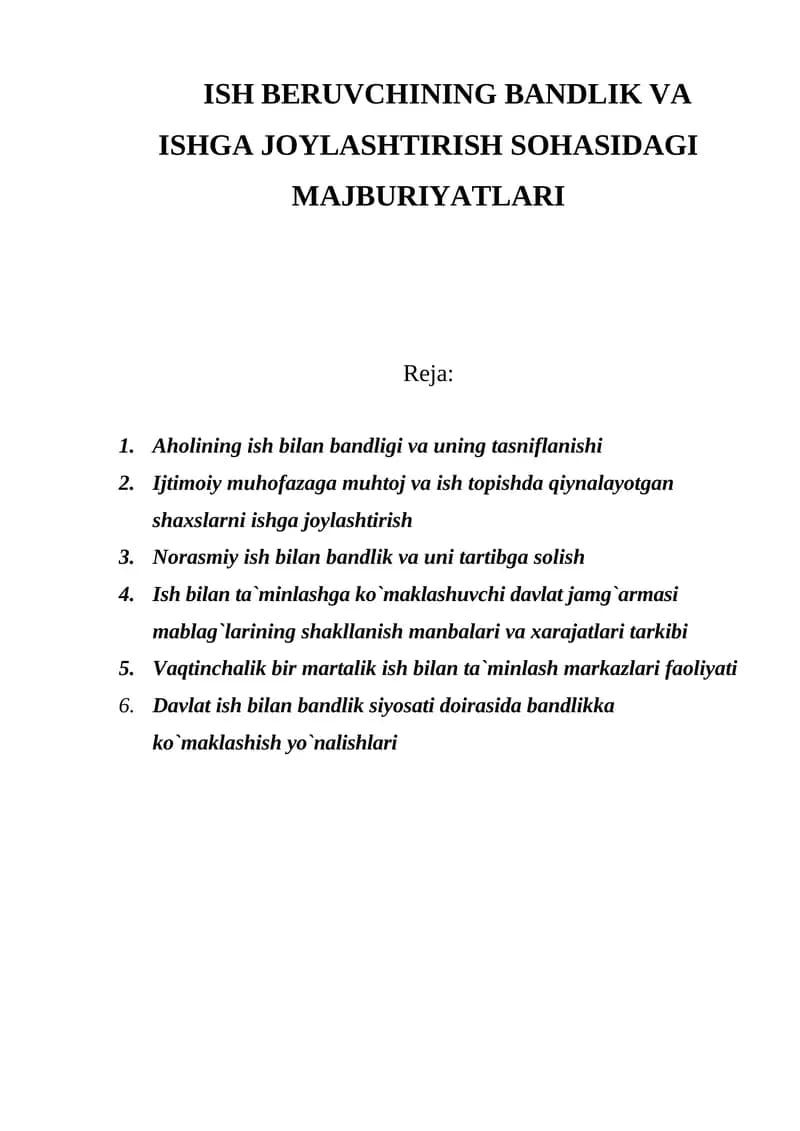 ISH BERUVCHINING BANDLIK VA ISHGA JOYLASHTIRISH SOHASIDAGI MAJBURIYATLARI

Reja:

1. Aholining ish bilan bandligi va uning tasniflanishi
2. Ijtimoiy muhofazaga muhtoj va ish topishda qiynalayotgan shaxslarni ishga joylashtirish
3. Norasmiy ish bilan bandlik va uni tartibga solish
4. Ish bilan ta`minlashga ko`maklashuvchi davlat jamg`armasi mablag`larining shakllanish manbalari va xarajatlari tarkibi
5. Vaqtinchalik bir martalik ish bilan ta`minlash markazlari faoliyati
6. Davlat ish bilan bandlik siyosati doirasida bandlikka ko`maklashish yo`nalishlari